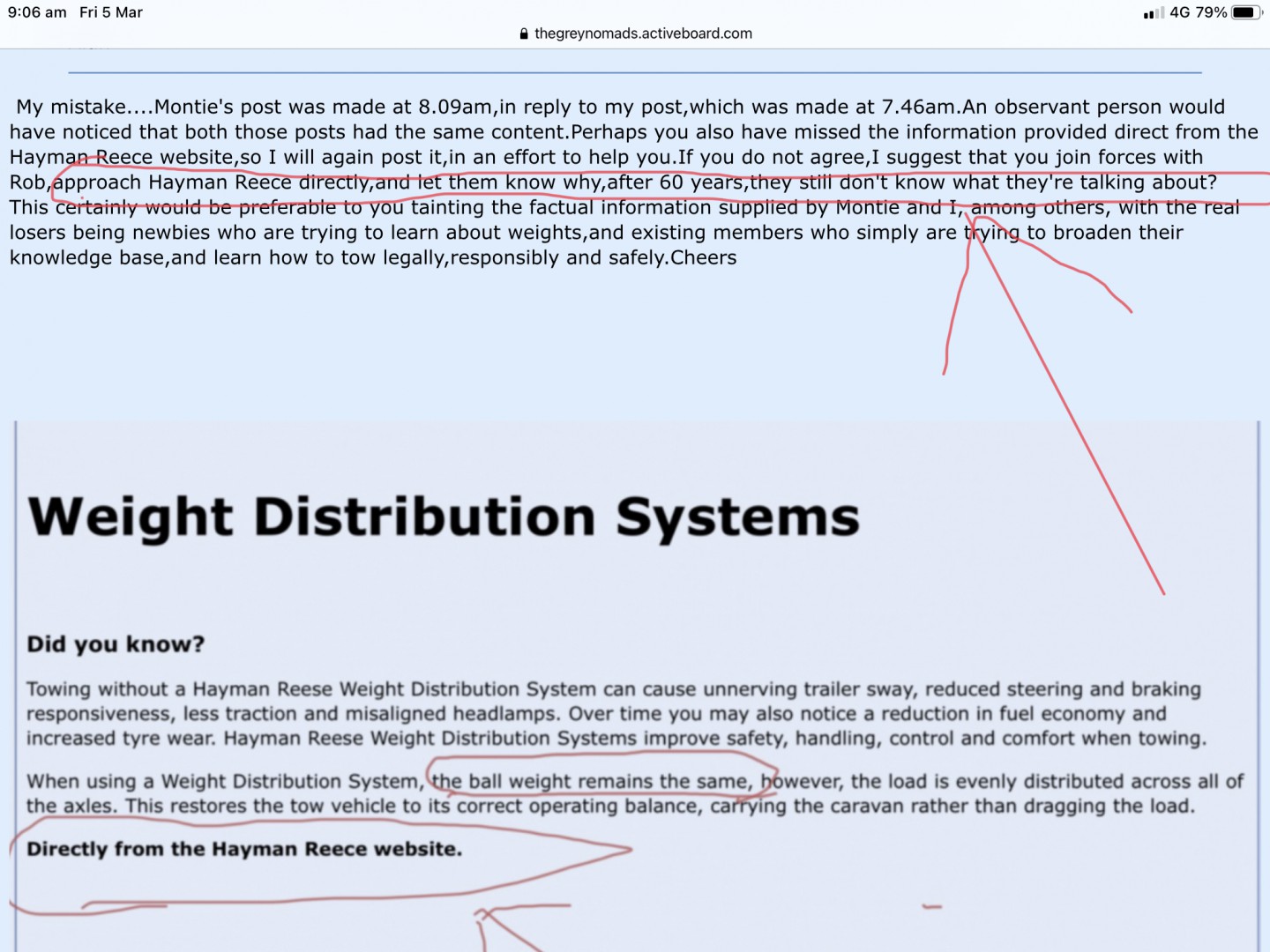 9:06 am Fri 5 Mar
4G 79%
thegreynomads.activeboard.com

My mistake....Montie's post was made at 8.09am,in reply to my post,which was made at 7.46am.An observant person would have noticed that both those posts had the same content.Perhaps you also have missed the information provided direct from the Hayman Reece website,so I will again post it,in an effort to help you.If you do not agree,I suggest that you join forces with Rob,approach Hayman Reece directly,and let them know why,after 60 years,they still don't know what they're talking about? This certainly would be preferable to you tainting the factual information supplied by Montie and I, among others, with the real losers being newbies who are trying to learn about weights,and existing members who simply are trying to broaden their knowledge base,and learn how to tow legally,responsibly and safely.Cheers

Weight Distribution Systems

Did you know?

Towing without a Hayman Reese Weight Distribution System can cause unnerving trailer sway, reduced steering and braking responsiveness, less traction and misaligned headlamps. Over time you may also notice a reduction in fuel economy and increased tyre wear. Hayman Reese Weight Distribution Systems improve safety, handling, control and comfort when towing.

When using a Weight Distribution System, the ball weight remains the same, however, the load is evenly distributed across all of the axles. This restores the tow vehicle to its correct operating balance, carrying the caravan rather than dragging the load.

Directly from the Hayman Reece website.